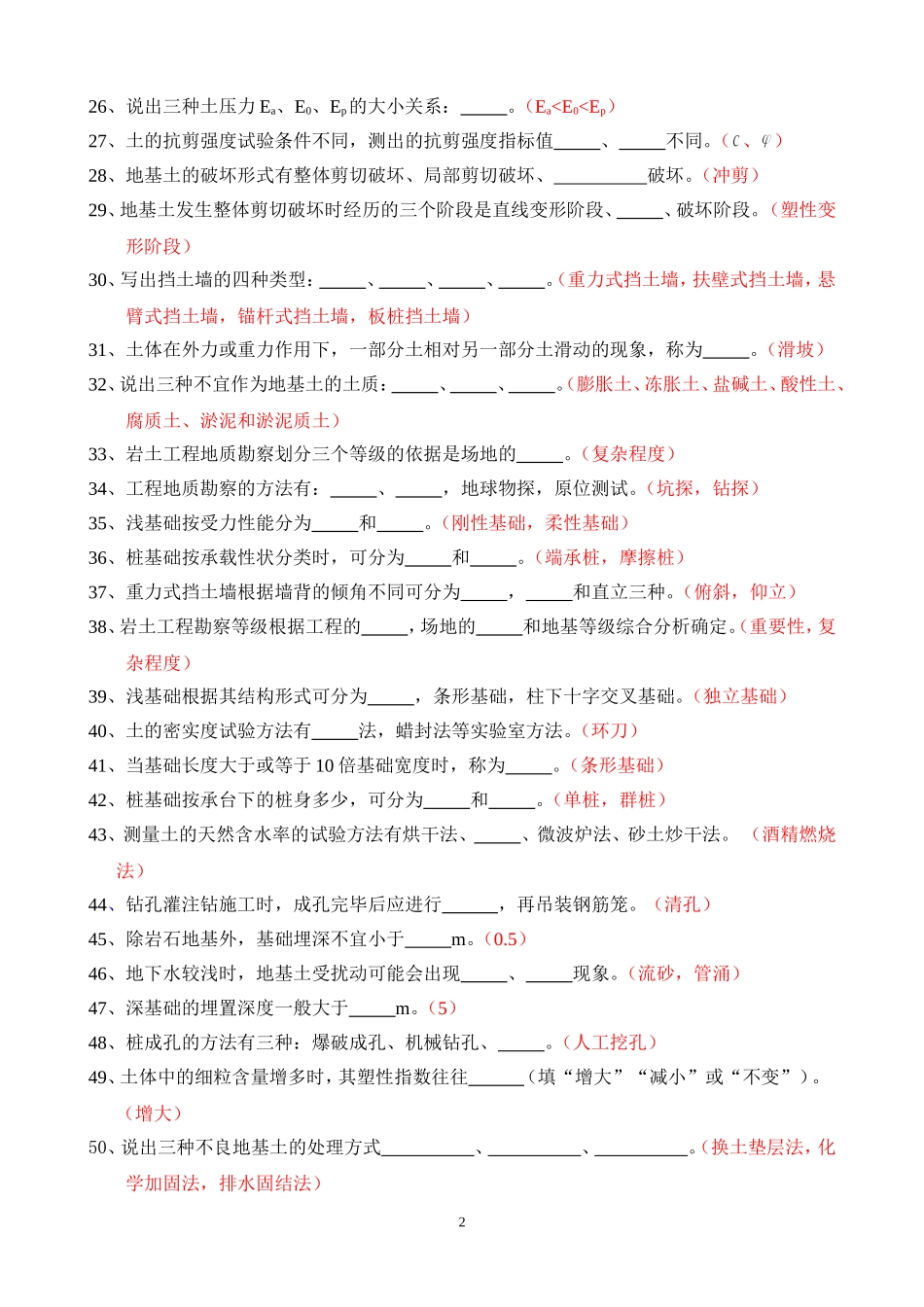 26、说出三种土压力 $E_a$、$E_0$、$E_p$ 的大小关系：_____。（$E_a<E_0<E_p$）

27、土的抗剪强度试验条件不同，测出的抗剪强度指标值_____、_____不同。（$c$、$\varphi$）

28、地基土的破坏形式有整体剪切破坏、局部剪切破坏、__________破坏。（冲剪）

29、地基土发生整体剪切破坏时经历的三个阶段是直线变形阶段、_____、破坏阶段。（塑性变形阶段）

30、写出挡土墙的四种类型：_____、_____、_____、_____。（重力式挡土墙，扶壁式挡土墙，悬臂式挡土墙，锚杆式挡土墙，板桩挡土墙）

31、土体在外力或重力作用下，一部分土相对另一部分土滑动的现象，称为_____。（滑坡）

32、说出三种不宜作为地基土的土质：_____、_____、_____。（膨胀土、冻胀土、盐碱土、酸性土、腐质土、淤泥和淤泥质土）

33、岩土工程地质勘察划分三个等级的依据是场地的_____。（复杂程度）

34、工程地质勘察的方法有：_____、_____，地球物探，原位测试。（坑探，钻探）

35、浅基础按受力性能分为_____和_____。（刚性基础，柔性基础）

36、桩基础按承载性状分类时，可分为_____和_____。（端承桩，摩擦桩）

37、重力式挡土墙根据墙背的倾角不同可分为_____，_____和直立三种。（俯斜，仰立）

38、岩土工程勘察等级根据工程的_____，场地的_____和地基等级综合分析确定。（重要性，复杂程度）

39、浅基础根据其结构形式可分为_____，条形基础，柱下十字交叉基础。（独立基础）

40、土的密实度试验方法有_____法，蜡封法等实验室方法。（环刀）

41、当基础长度大于或等于 10 倍基础宽度时，称为_____。（条形基础）

42、桩基础按承台下的桩身多少，可分为_____和_____。（单桩，群桩）

43、测量土的天然含水率的试验方法有烘干法、_____、微波炉法、砂土炒干法。（酒精燃烧法）

44、钻孔灌注钻施工时，成孔完毕后应进行______，再吊装钢筋笼。（清孔）

45、除岩石地基外，基础埋深不宜小于_____m。（0.5）

46、地下水较浅时，地基土受扰动可能会出现_____、_____现象。（流砂，管涌）

47、深基础的埋置深度一般大于_____m。（5）

48、桩成孔的方法有三种：爆破成孔、机械钻孔、_____。（人工挖孔）

49、土体中的细粒含量增多时，其塑性指数往往______（填“增大”“减小”或“不变”）。（增大）

50、说出三种不良地基土的处理方式__________、__________、__________。（换土垫层法，化学加固法，排水固结法）

2